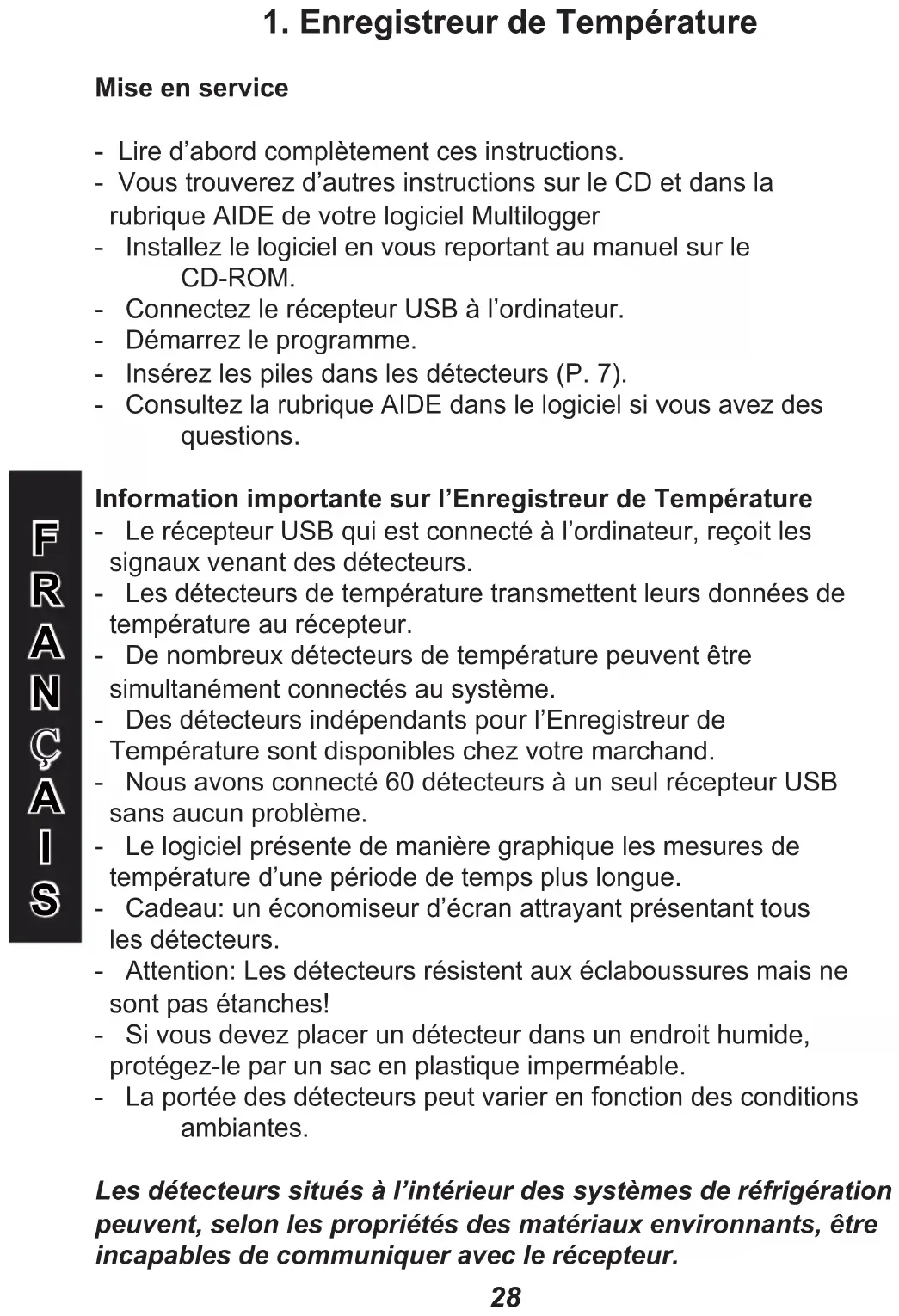 1. Enregistreur de Température

Mise en service

- Lire d'abord complètement ces instructions.
- Vous trouverez d'autres instructions sur le CD et dans la rubrique AIDE de votre logiciel Multilogger
- Installez le logiciel en vous reportant au manuel sur le CD-ROM.
- Connectez le récepteur USB à l'ordinateur.
- Démarrez le programme.
- Insérez les piles dans les détecteurs (P. 7).
- Consultez la rubrique AIDE dans le logiciel si vous avez des questions.

FRANÇAIS

Information importante sur l'Enregistreur de Température
- Le récepteur USB qui est connecté à l'ordinateur, reçoit les signaux venant des détecteurs.
- Les détecteurs de température transmettent leurs données de température au récepteur.
- De nombreux détecteurs de température peuvent être simultanément connectés au système.
- Des détecteurs indépendants pour l'Enregistreur de Température sont disponibles chez votre marchand.
- Nous avons connecté 60 détecteurs à un seul récepteur USB sans aucun problème.
- Le logiciel présente de manière graphique les mesures de température d'une période de temps plus longue.
- Cadeau: un économiseur d'écran attrayant présentant tous les détecteurs.
- Attention: Les détecteurs résistent aux éclaboussures mais ne sont pas étanches!
- Si vous devez placer un détecteur dans un endroit humide, protégez-le par un sac en plastique imperméable.
- La portée des détecteurs peut varier en fonction des conditions ambiantes.

Les détecteurs situés à l'intérieur des systèmes de réfrigération peuvent, selon les propriétés des matériaux environnants, être incapables de communiquer avec le récepteur.

28